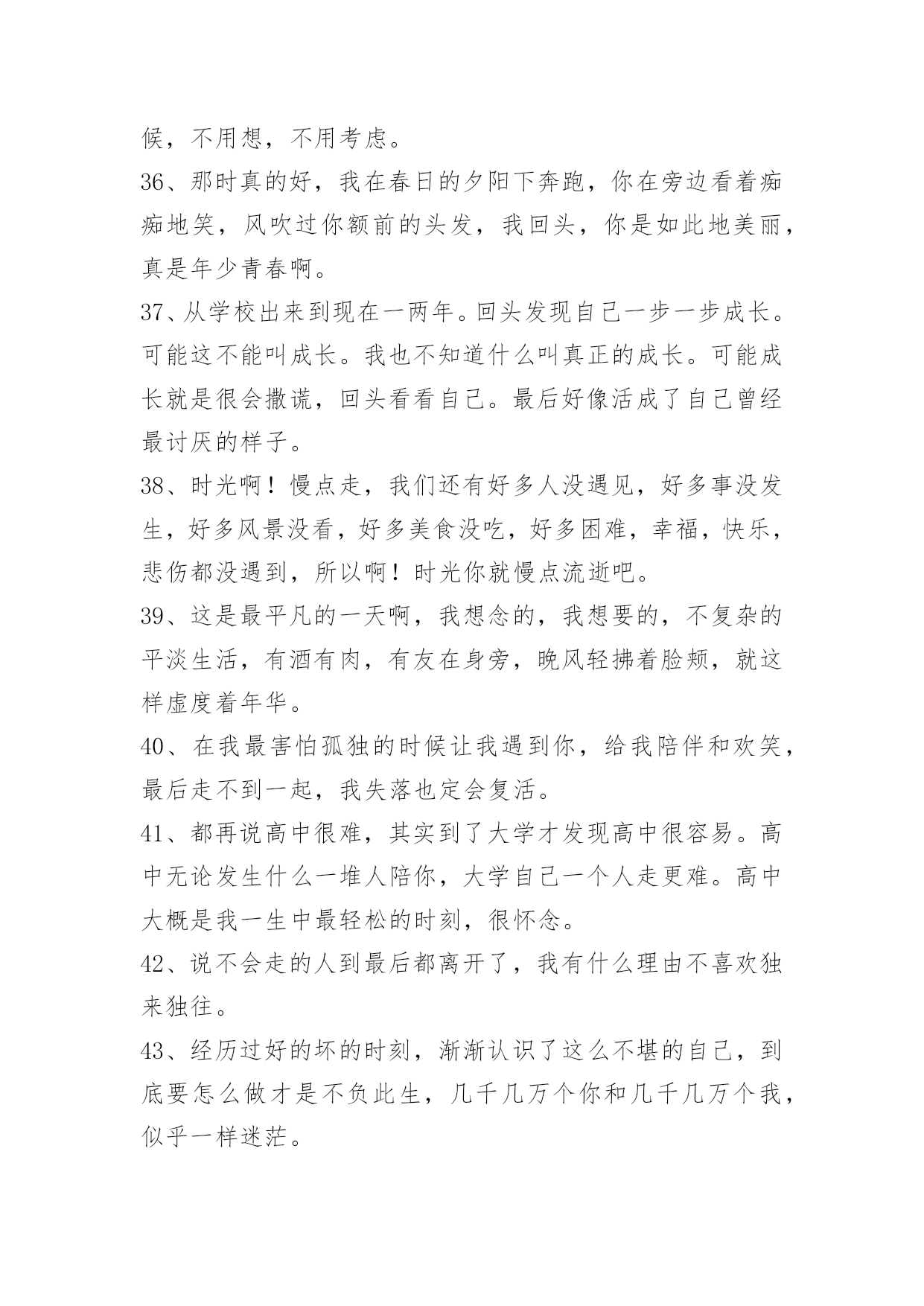 候，不用想，不用考虑。

36、那时真的好，我在春日的夕阳下奔跑，你在旁边看着痴痴地笑，风吹过你额前的头发，我回头，你是如此地美丽，真是年少青春啊。

37、从学校出来到现在一两年。回头发现自己一步一步成长。可能这不能叫成长。我也不知道什么叫真正的成长。可能成长就是很会撒谎，回头看看自己。最后好像活成了自己曾经最讨厌的样子。

38、时光啊！慢点走，我们还有好多人没遇见，好多事没发生，好多风景没看，好多美食没吃，好多困难，幸福，快乐，悲伤都没遇到，所以啊！时光你就慢点流逝吧。

39、这是最平凡的一天啊，我想念的，我想要的，不复杂的平淡生活，有酒有肉，有友在身旁，晚风轻拂着脸颊，就这样虚度着年华。

40、在我最害怕孤独的时候让我遇到你，给我陪伴和欢笑，最后走不到一起，我失落也定会复活。

41、都再说高中很难，其实到了大学才发现高中很容易。高中无论发生什么一堆人陪你，大学自己一个人走更难。高中大概是我一生中最轻松的时刻，很怀念。

42、说不会走的人到最后都离开了，我有什么理由不喜欢独来独往。

43、经历过好的坏的时刻，渐渐认识了这么不堪的自己，到底要怎么做才是不负此生，几千几万个你和几千几万个我，似乎一样迷茫。